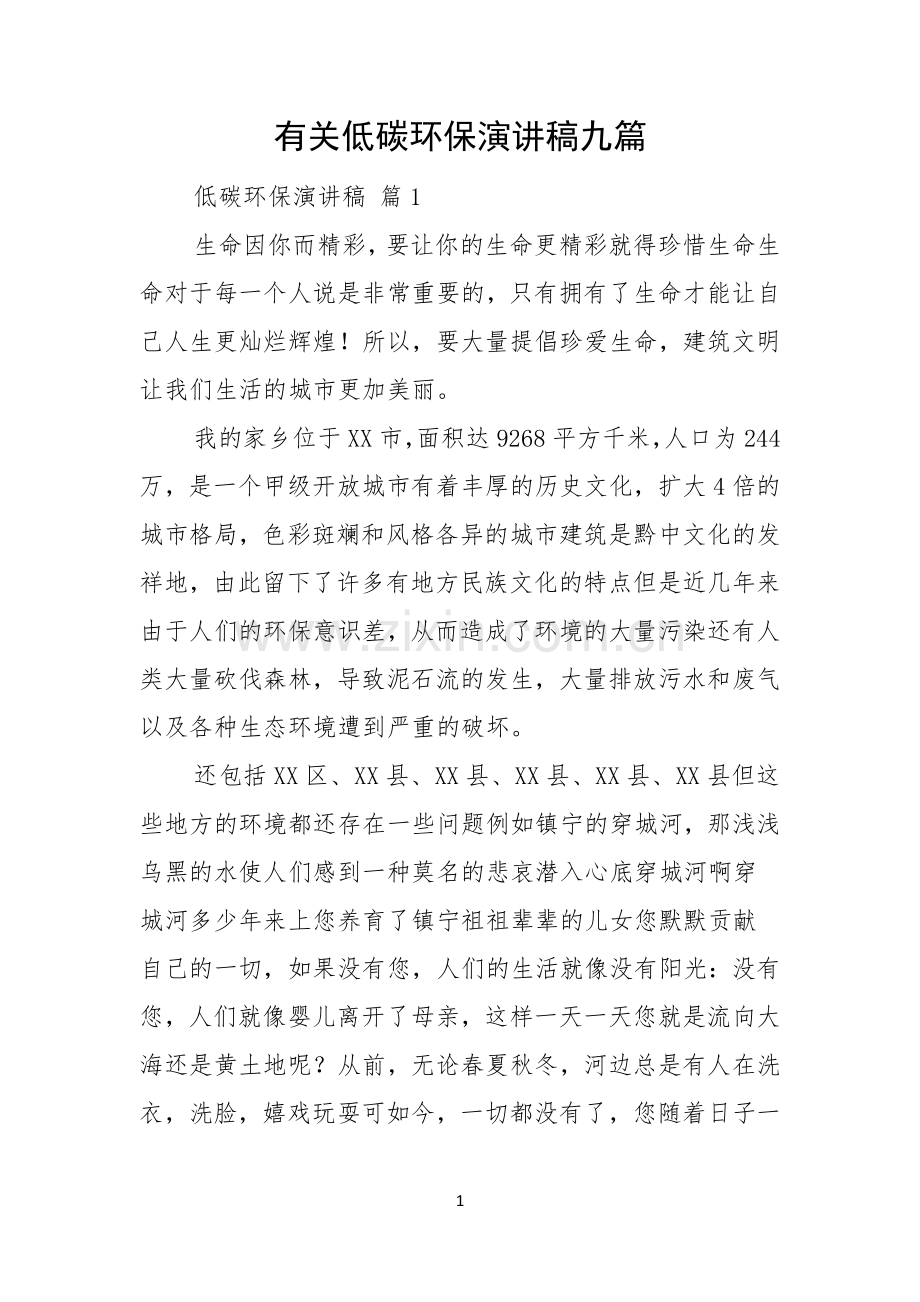 有关低碳环保演讲稿九篇

低碳环保演讲稿 篇1

生命因你而精彩，要让你的生命更精彩就得珍惜生命生命对于每一个人说是非常重要的，只有拥有了生命才能让自己人生更灿烂辉煌！所以，要大量提倡珍爱生命，建筑文明让我们生活的城市更加美丽。

我的家乡位于XX市，面积达9268平方千米，人口为244万，是一个甲级开放城市有着丰厚的历史文化，扩大4倍的城市格局，色彩斑斓和风格各异的城市建筑是黔中文化的发祥地，由此留下了许多有地方民族文化的特点但是近几年来由于人们的环保意识差，从而造成了环境的大量污染还有人类大量砍伐森林，导致泥石流的发生，大量排放污水和废气以及各种生态环境遭到严重的破坏。

还包括XX区、XX县、XX县、XX县、XX县、XX县但这些地方的环境都还存在一些问题例如镇宁的穿城河，那浅浅乌黑的水使人们感到一种莫名的悲哀潜入心底穿城河啊穿城河多少年来上您养育了镇宁祖祖辈辈的儿女您默默贡献自己的一切，如果没有您，人们的生活就像没有阳光：没有您，人们就像婴儿离开了母亲，这样一天一天您就是流向大海还是黄土地呢？从前，无论春夏秋冬，河边总是有人在洗衣，洗脸，嬉戏玩耍可如今，一切都没有了，您随着日子一

1

www.zixin.com.cn